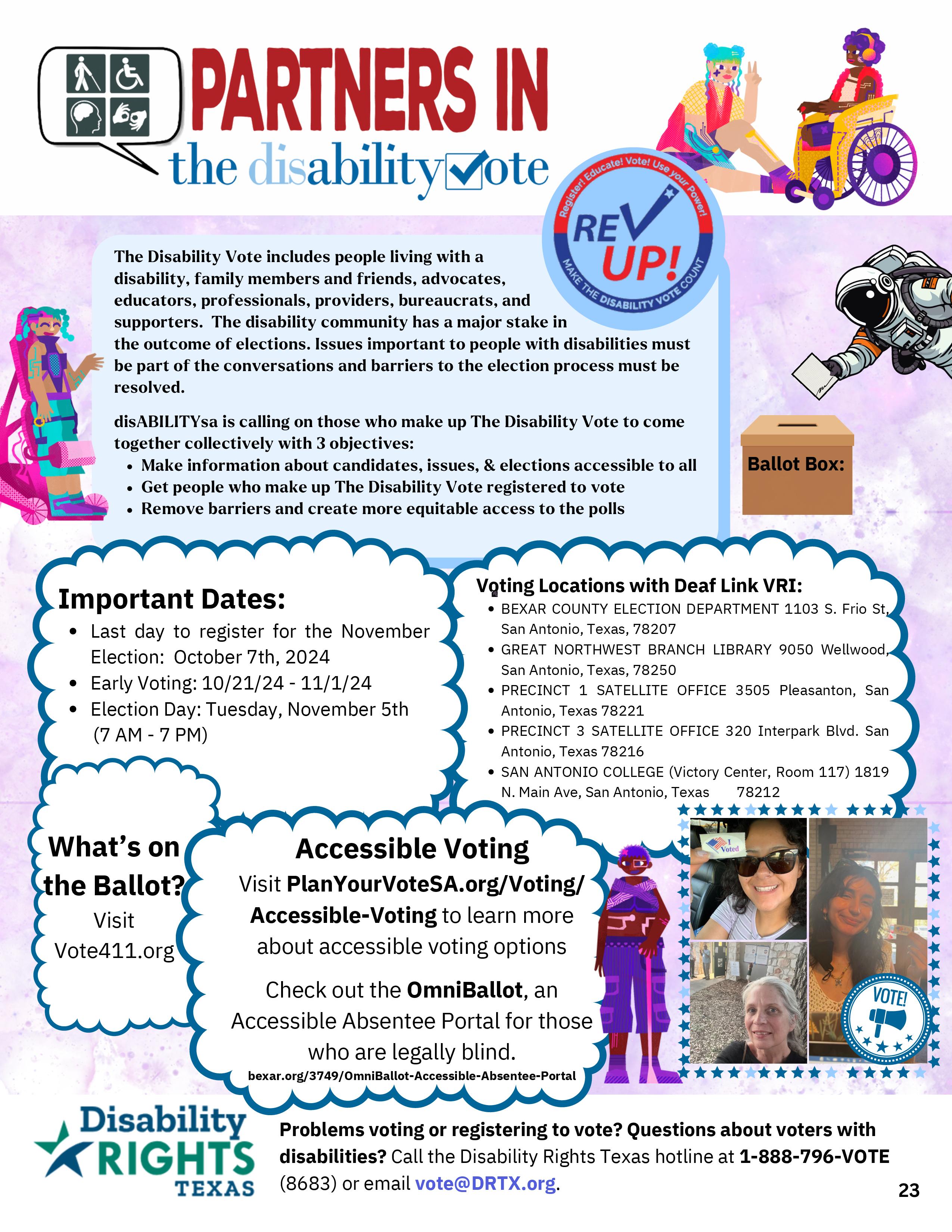 PARTNERS IN
the disability vote

Register! Educate! Vote! Use your Power!
REV UP!
MAKE THE DISABILITY VOTE COUNT

The Disability Vote includes people living with a disability, family members and friends, advocates, educators, professionals, providers, bureaucrats, and supporters. The disability community has a major stake in the outcome of elections. Issues important to people with disabilities must be part of the conversations and barriers to the election process must be resolved.

disABILITYsa is calling on those who make up The Disability Vote to come together collectively with 3 objectives:
• Make information about candidates, issues, & elections accessible to all
• Get people who make up The Disability Vote registered to vote
• Remove barriers and create more equitable access to the polls

Ballot Box:

Important Dates:
• Last day to register for the November Election: October 7th, 2024
• Early Voting: 10/21/24 - 11/1/24
• Election Day: Tuesday, November 5th (7 AM - 7 PM)

Voting Locations with Deaf Link VRI:
• BEXAR COUNTY ELECTION DEPARTMENT 1103 S. Frio St, San Antonio, Texas, 78207
• GREAT NORTHWEST BRANCH LIBRARY 9050 Wellwood, San Antonio, Texas, 78250
• PRECINCT 1 SATELLITE OFFICE 3505 Pleasanton, San Antonio, Texas 78221
• PRECINCT 3 SATELLITE OFFICE 320 Interpark Blvd. San Antonio, Texas 78216
• SAN ANTONIO COLLEGE (Victory Center, Room 117) 1819 N. Main Ave, San Antonio, Texas 78212

What's on the Ballot?
Visit Vote411.org

Accessible Voting
Visit PlanYourVoteSA.org/Voting/Accessible-Voting to learn more about accessible voting options

Check out the OmniBallot, an Accessible Absentee Portal for those who are legally blind.
bexar.org/3749/OmniBallot-Accessible-Absentee-Portal

I Voted

VOTE!

Disability RIGHTS TEXAS

Problems voting or registering to vote? Questions about voters with disabilities? Call the Disability Rights Texas hotline at 1-888-796-VOTE (8683) or email vote@DRTX.org.

23